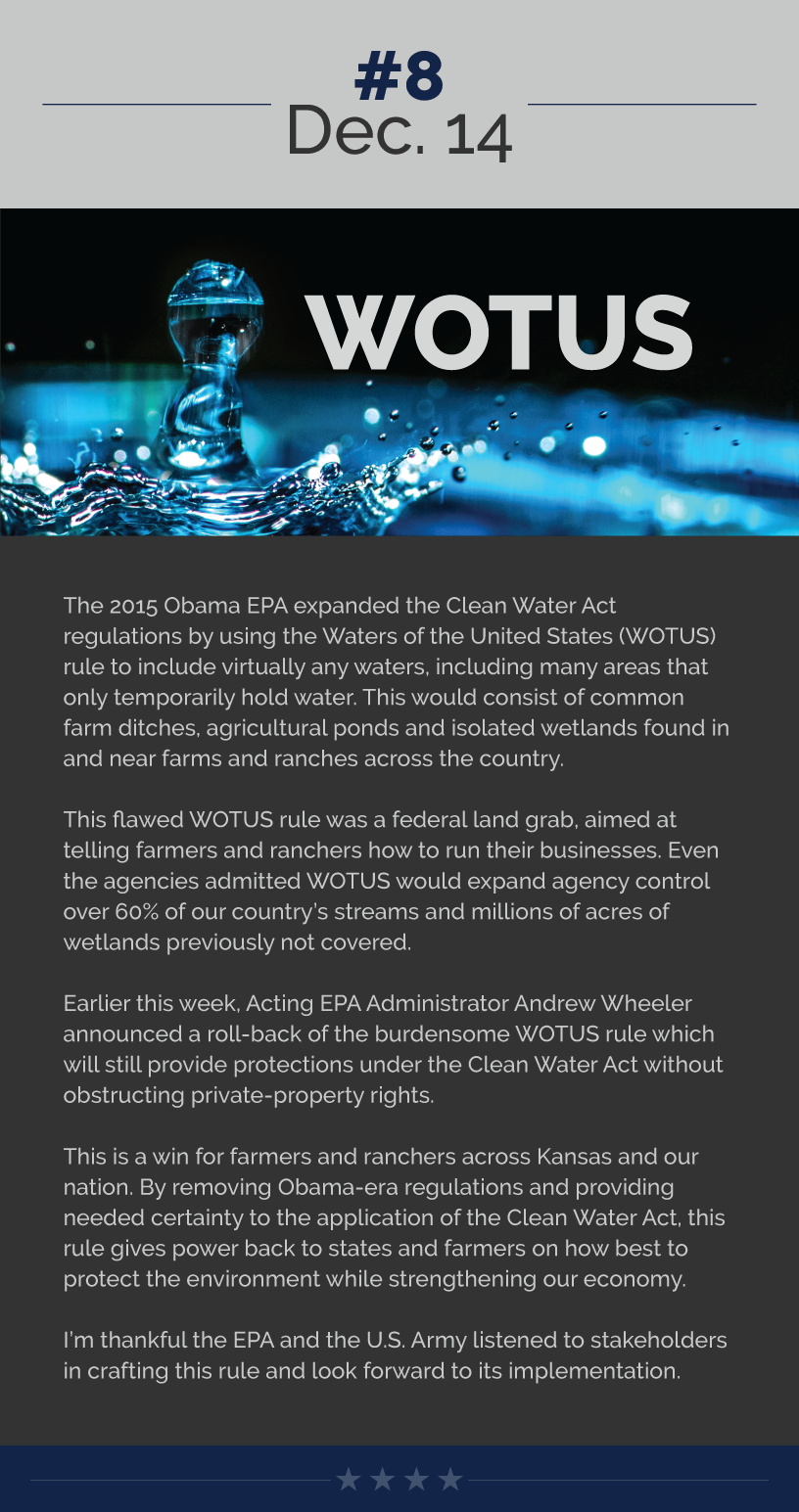 #8
Dec. 14

WOTUS

The 2015 Obama EPA expanded the Clean Water Act regulations by using the Waters of the United States (WOTUS) rule to include virtually any waters, including many areas that only temporarily hold water. This would consist of common farm ditches, agricultural ponds and isolated wetlands found in and near farms and ranches across the country.

This flawed WOTUS rule was a federal land grab, aimed at telling farmers and ranchers how to run their businesses. Even the agencies admitted WOTUS would expand agency control over 60% of our country's streams and millions of acres of wetlands previously not covered.

Earlier this week, Acting EPA Administrator Andrew Wheeler announced a roll-back of the burdensome WOTUS rule which will still provide protections under the Clean Water Act without obstructing private-property rights.

This is a win for farmers and ranchers across Kansas and our nation. By removing Obama-era regulations and providing needed certainty to the application of the Clean Water Act, this rule gives power back to states and farmers on how best to protect the environment while strengthening our economy.

I'm thankful the EPA and the U.S. Army listened to stakeholders in crafting this rule and look forward to its implementation.